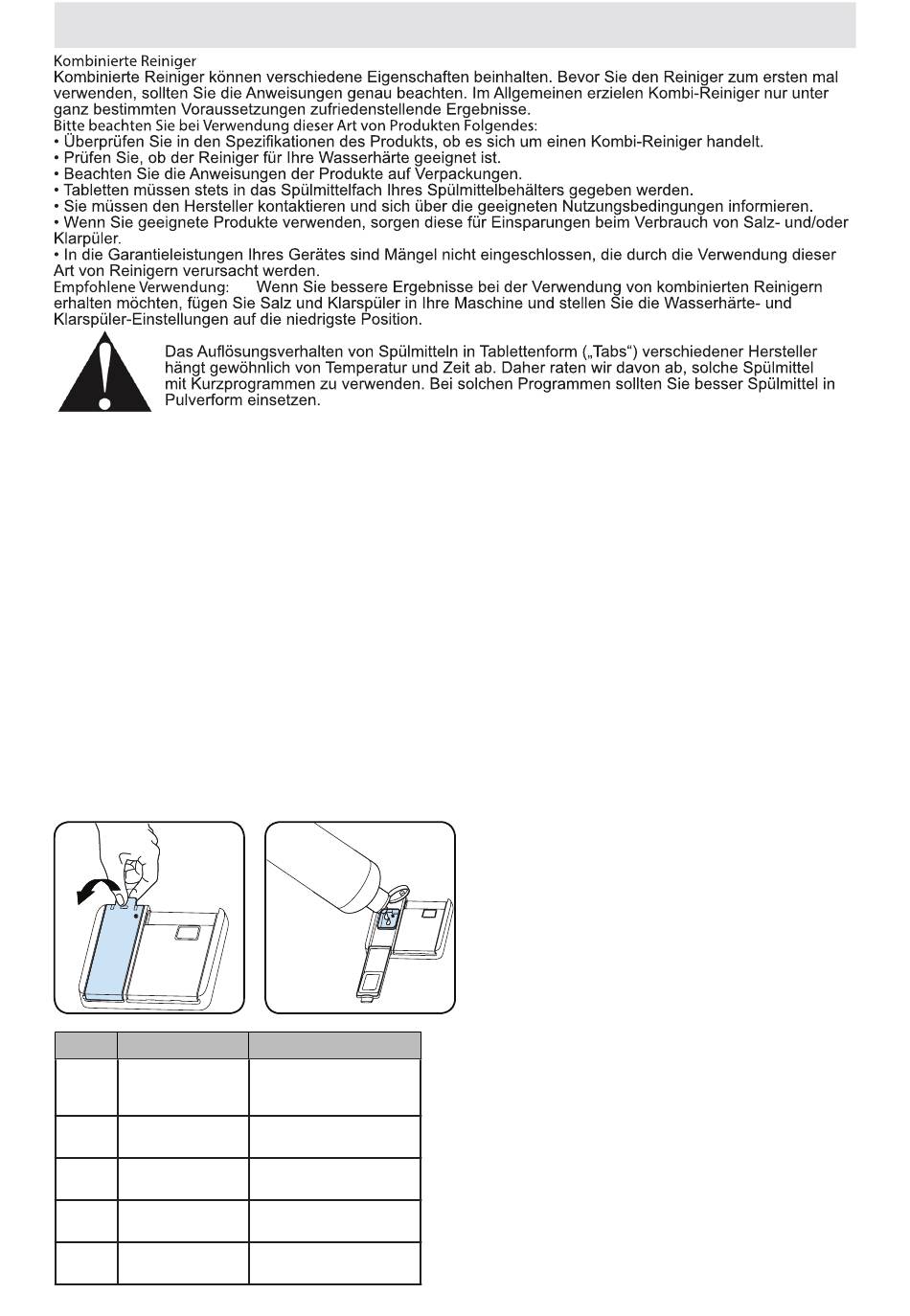 Kombinierte Reiniger
Kombinierte Reiniger können verschiedene Eigenschaften beinhalten. Bevor Sie den Reiniger zum ersten mal verwenden, sollten Sie die Anweisungen genau beachten. Im Allgemeinen erzielen Kombi-Reiniger nur unter ganz bestimmten Voraussetzungen zufriedenstellende Ergebnisse.
Bitte beachten Sie bei Verwendung dieser Art von Produkten Folgendes:
• Überprüfen Sie in den Spezifikationen des Produkts, ob es sich um einen Kombi-Reiniger handelt.
• Prüfen Sie, ob der Reiniger für Ihre Wasserhärte geeignet ist.
• Beachten Sie die Anweisungen der Produkte auf Verpackungen.
• Tabletten müssen stets in das Spülmittelfach Ihres Spülmittelbehälters gegeben werden.
• Sie müssen den Hersteller kontaktieren und sich über die geeigneten Nutzungsbedingungen informieren.
• Wenn Sie geeignete Produkte verwenden, sorgen diese für Einsparungen beim Verbrauch von Salz- und/oder Klarpüler.
• In die Garantieleistungen Ihres Gerätes sind Mängel nicht eingeschlossen, die durch die Verwendung dieser Art von Reinigern verursacht werden.
Empfohlene Verwendung: Wenn Sie bessere Ergebnisse bei der Verwendung von kombinierten Reinigern erhalten möchten, fügen Sie Salz und Klarspüler in Ihre Maschine und stellen Sie die Wasserhärte- und Klarspüler-Einstellungen auf die niedrigste Position.

Das Auflösungsverhalten von Spülmitteln in Tablettenform („Tabs“) verschiedener Hersteller hängt gewöhnlich von Temperatur und Zeit ab. Daher raten wir davon ab, solche Spülmittel mit Kurzprogrammen zu verwenden. Bei solchen Programmen sollten Sie besser Spülmittel in Pulverform einsetzen.